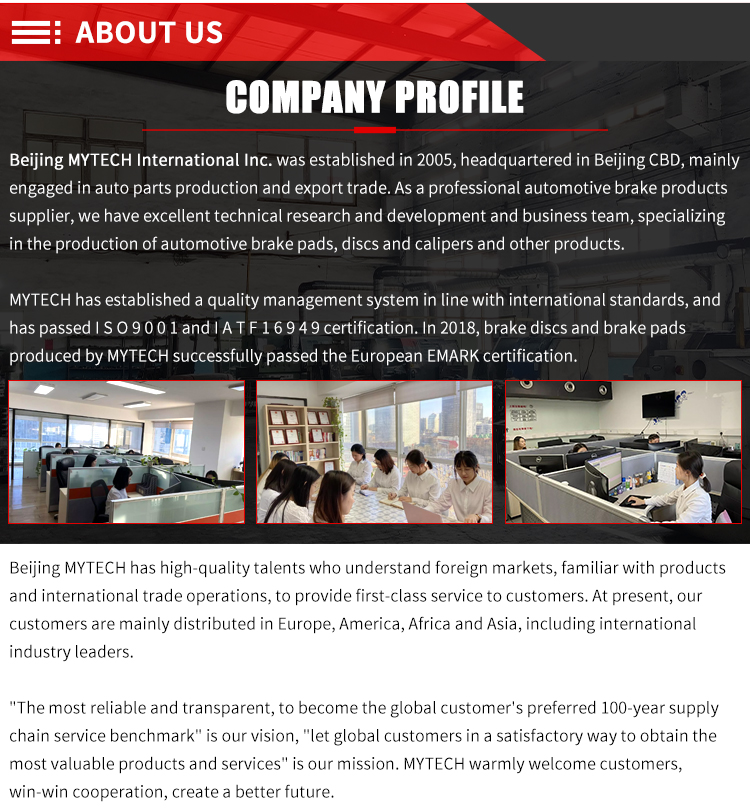 ABOUT US

COMPANY PROFILE

Beijing MYTECH International Inc. was established in 2005, headquartered in Beijing CBD, mainly engaged in auto parts production and export trade. As a professional automotive brake products supplier, we have excellent technical research and development and business team, specializing in the production of automotive brake pads, discs and calipers and other products.

MYTECH has established a quality management system in line with international standards, and has passed I S O 9 0 0 1 and I A T F 1 6 9 4 9 certification. In 2018, brake discs and brake pads produced by MYTECH successfully passed the European EMARK certification.

Beijing MYTECH has high-quality talents who understand foreign markets, familiar with products and international trade operations, to provide first-class service to customers. At present, our customers are mainly distributed in Europe, America, Africa and Asia, including international industry leaders.

"The most reliable and transparent, to become the global customer's preferred 100-year supply chain service benchmark" is our vision, "let global customers in a satisfactory way to obtain the most valuable products and services" is our mission. MYTECH warmly welcome customers, win-win cooperation, create a better future.